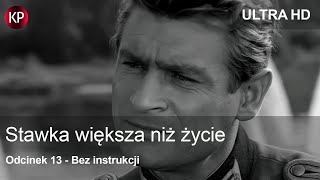 KP

ULTRA HD

Stawka większa niż życie

Odcinek 13 - Bez instrukcji